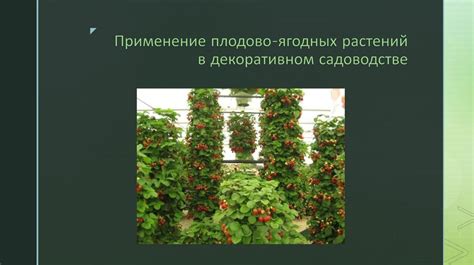 Применение плодово-ягодных растений в декоративном садоводстве